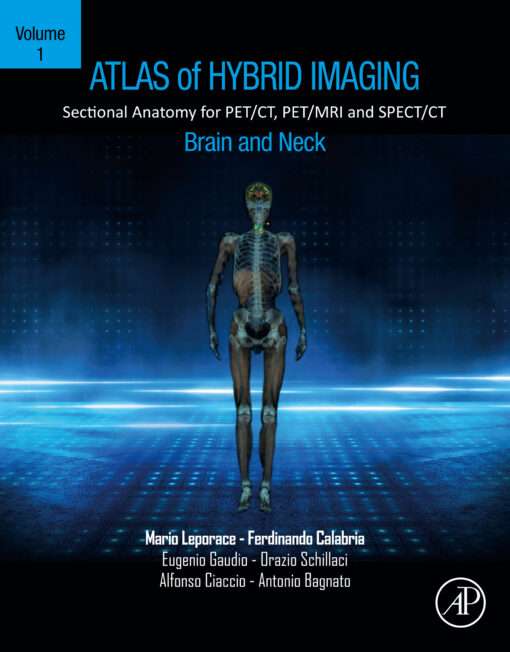 Volume 1

ATLAS of HYBRID IMAGING

Sectional Anatomy for PET/CT, PET/MRI and SPECT/CT

Brain and Neck

Mario Leporace - Ferdinando Calabria
Eugenio Gaudio - Orazio Schillaci
Alfonso Ciaccio - Antonio Bagnato

AP